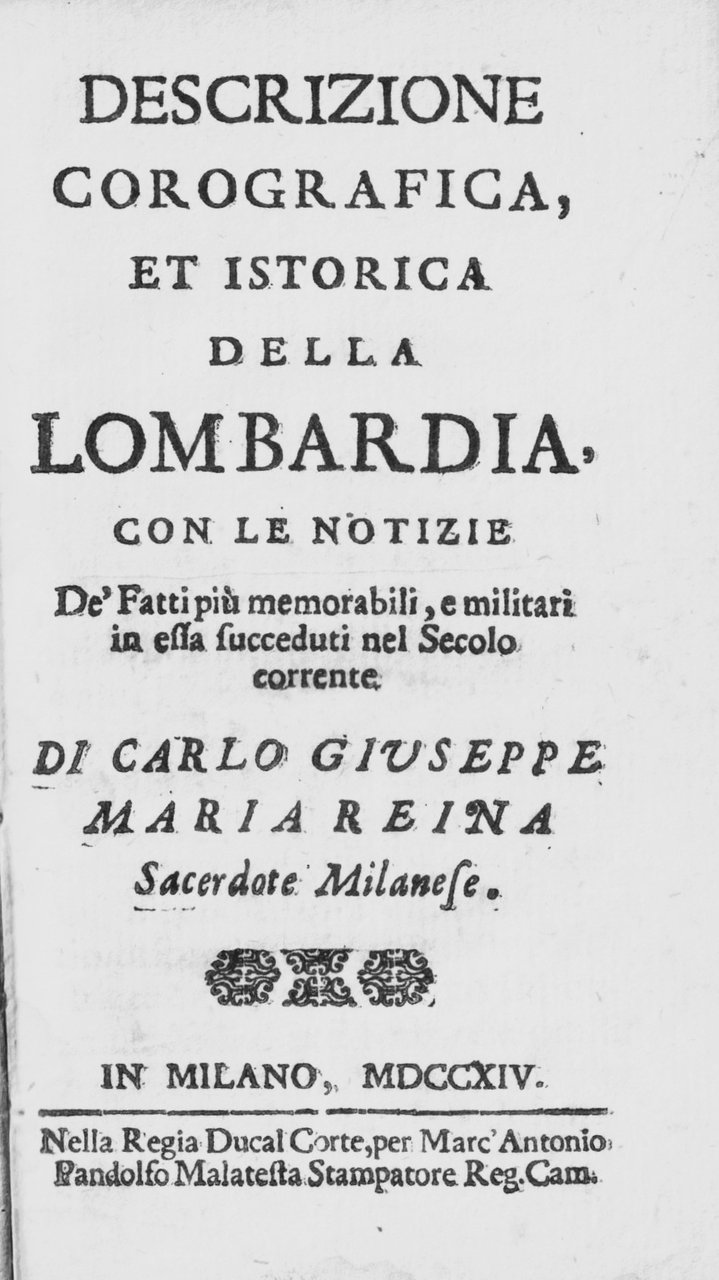 DESCRIZIONE COROGRAFICA, ET ISTORICA DELLA LOMBARDIA,

CON LE NOTIZIE

De' Fatti più memorabili, e militari in essa succeduti nel Secolo corrente.

DI CARLO GIUSEPPE MARIA REINA

Sacerdote Milanese.

IN MILANO, MDCCXIV.

Nella Regia Ducal Corte, per Marc'Antonio Pandolfo Malatesta Stampatore Reg. Cam.